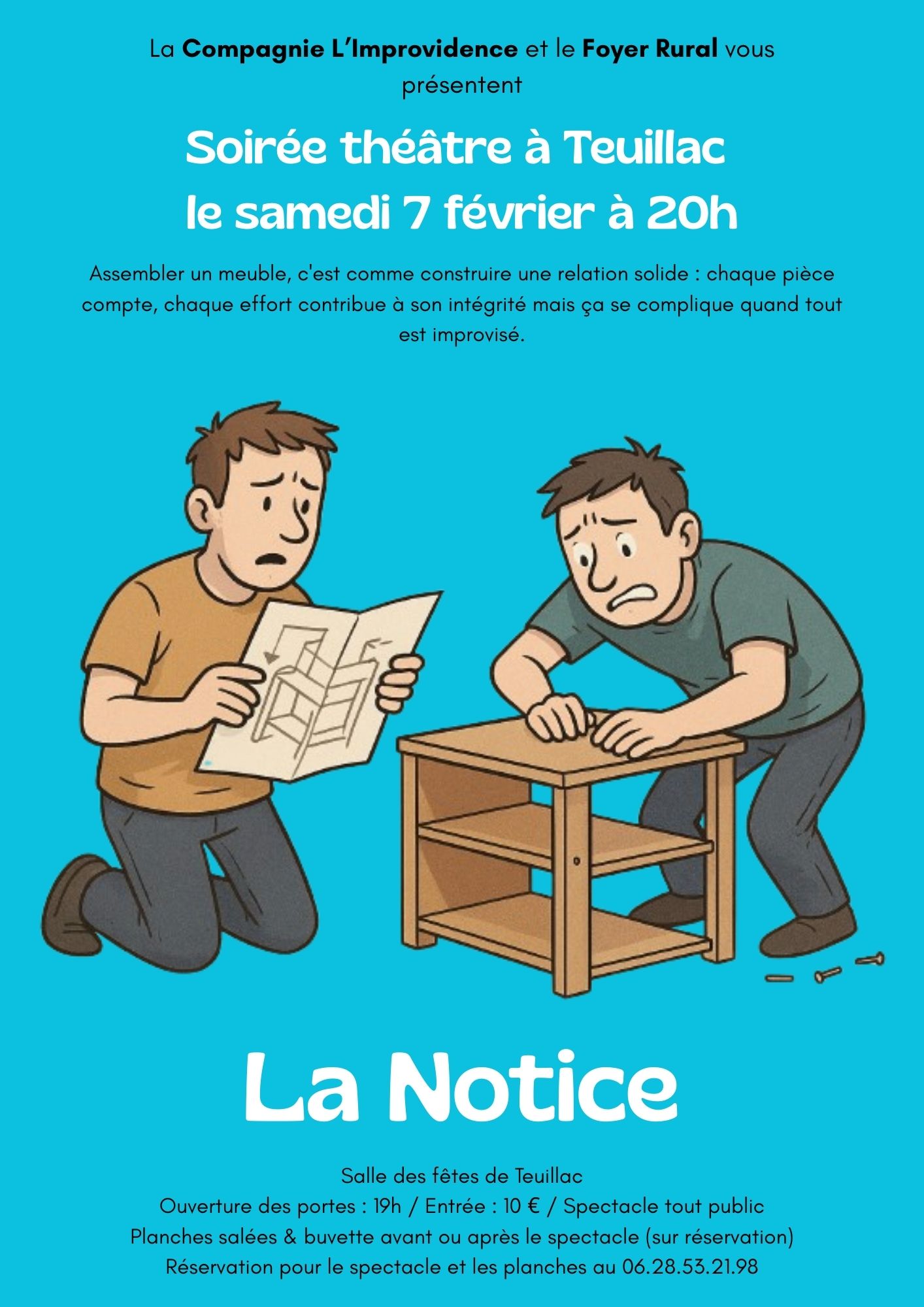 La Compagnie L'Improvidence et le Foyer Rural vous présentent

Soirée théâtre à Teuillac
le samedi 7 février à 20h

Assembler un meuble, c'est comme construire une relation solide : chaque pièce compte, chaque effort contribue à son intégrité mais ça se complique quand tout est improvisé.

La Notice

Salle des fêtes de Teuillac
Ouverture des portes : 19h / Entrée : 10 € / Spectacle tout public
Planches salées & buvette avant ou après le spectacle (sur réservation)
Réservation pour le spectacle et les planches au 06.28.53.21.98